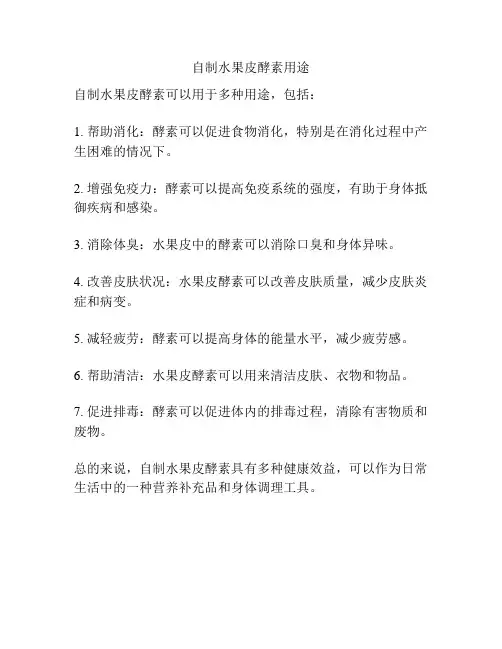 自制水果皮酵素用途

自制水果皮酵素可以用于多种用途，包括：

1. 帮助消化：酵素可以促进食物消化，特别是在消化过程中产生困难的情况下。

2. 增强免疫力：酵素可以提高免疫系统的强度，有助于身体抵御疾病和感染。

3. 消除体臭：水果皮中的酵素可以消除口臭和身体异味。

4. 改善皮肤状况：水果皮酵素可以改善皮肤质量，减少皮肤炎症和病变。

5. 减轻疲劳：酵素可以提高身体的能量水平，减少疲劳感。

6. 帮助清洁：水果皮酵素可以用来清洁皮肤、衣物和物品。

7. 促进排毒：酵素可以促进体内的排毒过程，清除有害物质和废物。

总的来说，自制水果皮酵素具有多种健康效益，可以作为日常生活中的一种营养补充品和身体调理工具。